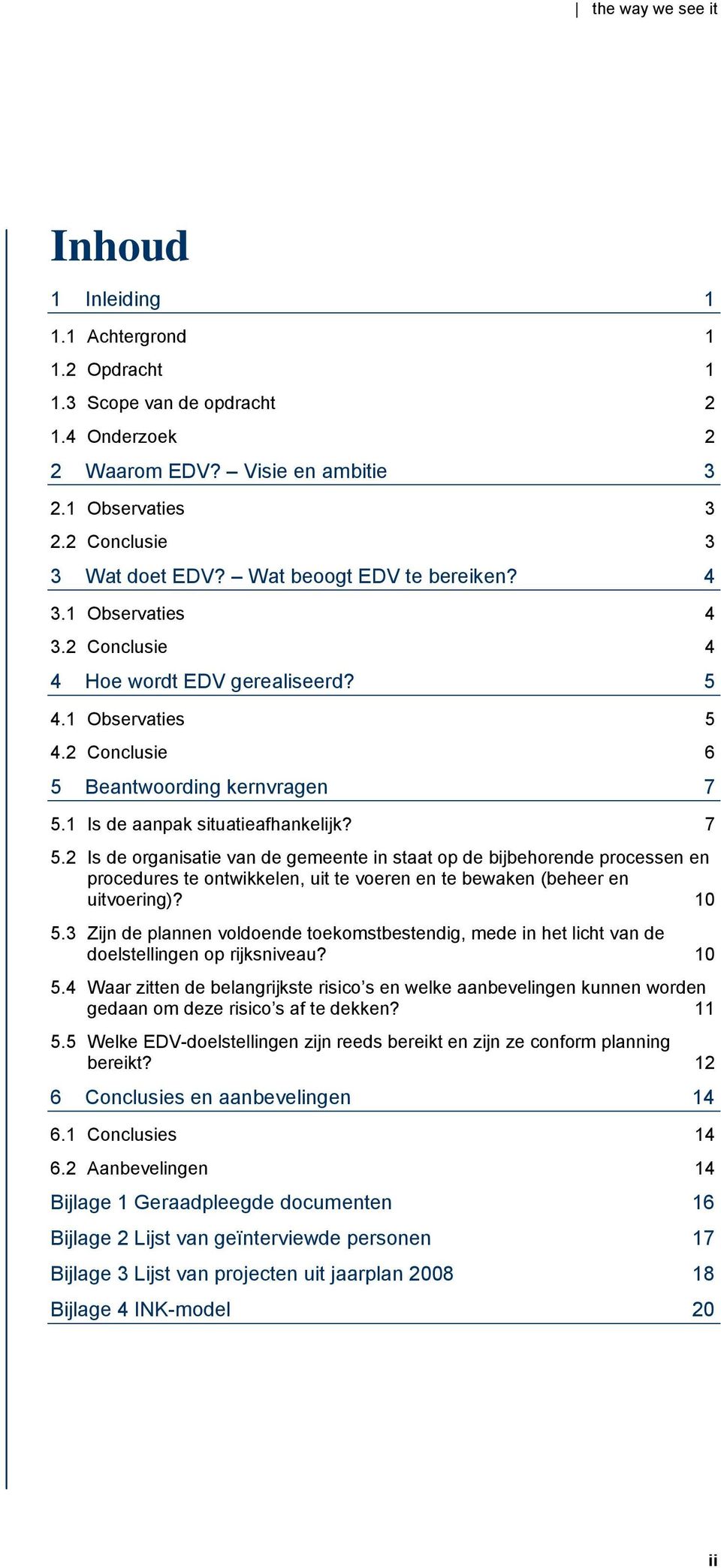 | the way we see it

Inhoud

1 Inleiding 1

1.1 Achtergrond 1

1.2 Opdracht 1

1.3 Scope van de opdracht 2

1.4 Onderzoek 2

2 Waarom EDV? – Visie en ambitie 3

2.1 Observaties 3

2.2 Conclusie 3

3 Wat doet EDV? – Wat beoogt EDV te bereiken? 4

3.1 Observaties 4

3.2 Conclusie 4

4 Hoe wordt EDV gerealiseerd? 5

4.1 Observaties 5

4.2 Conclusie 6

5 Beantwoording kernvragen 7

5.1 Is de aanpak situatieafhankelijk? 7

5.2 Is de organisatie van de gemeente in staat op de bijbehorende processen en procedures te ontwikkelen, uit te voeren en te bewaken (beheer en uitvoering)? 10

5.3 Zijn de plannen voldoende toekomstbestendig, mede in het licht van de doelstellingen op rijksniveau? 10

5.4 Waar zitten de belangrijkste risico's en welke aanbevelingen kunnen worden gedaan om deze risico's af te dekken? 11

5.5 Welke EDV-doelstellingen zijn reeds bereikt en zijn ze conform planning bereikt? 12

6 Conclusies en aanbevelingen 14

6.1 Conclusies 14

6.2 Aanbevelingen 14

Bijlage 1 Geraadpleegde documenten 16

Bijlage 2 Lijst van geïnterviewde personen 17

Bijlage 3 Lijst van projecten uit jaarplan 2008 18

Bijlage 4 INK-model 20

ii